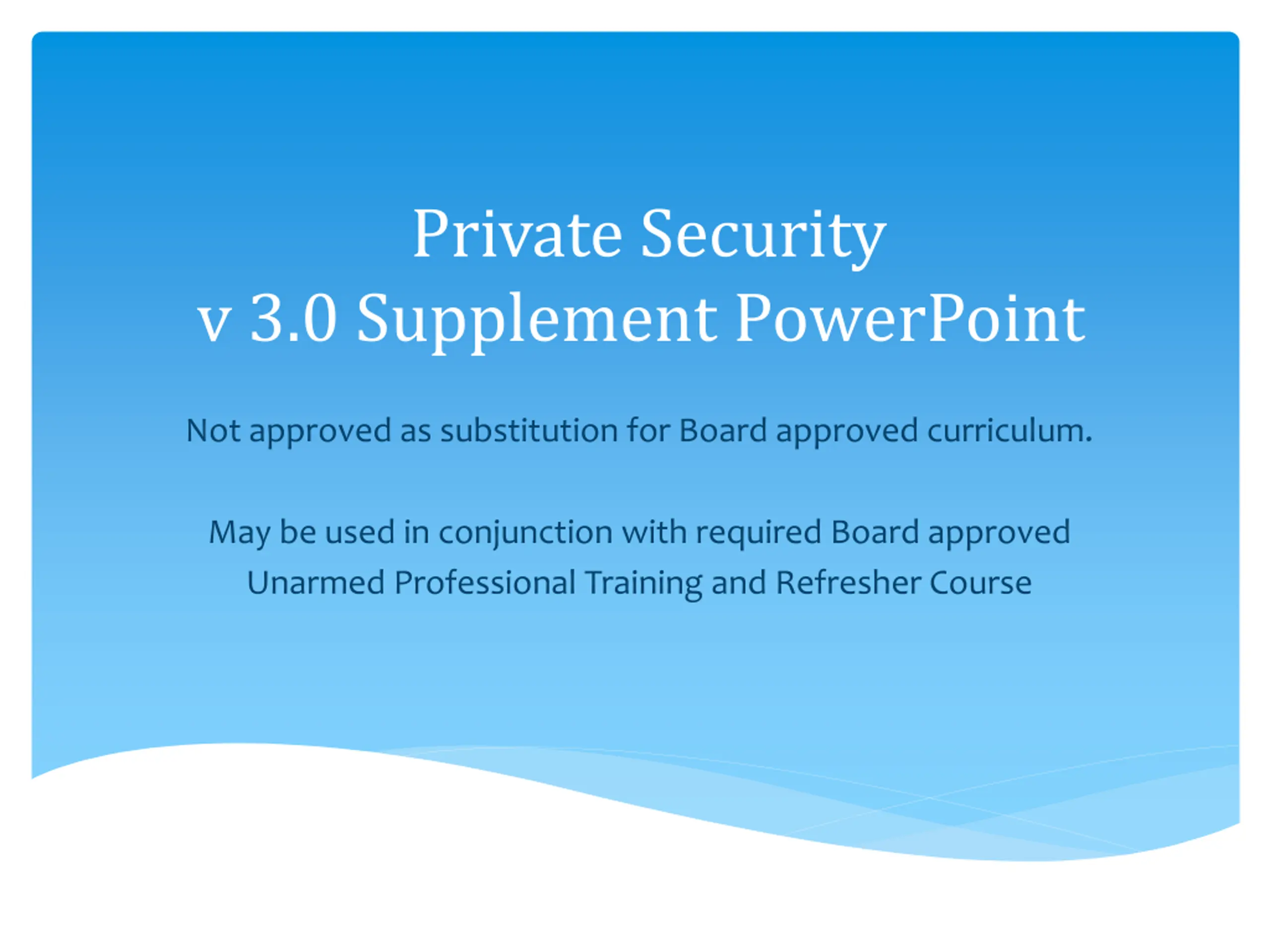 Private Security
v 3.0 Supplement PowerPoint

Not approved as substitution for Board approved curriculum.

May be used in conjunction with required Board approved Unarmed Professional Training and Refresher Course